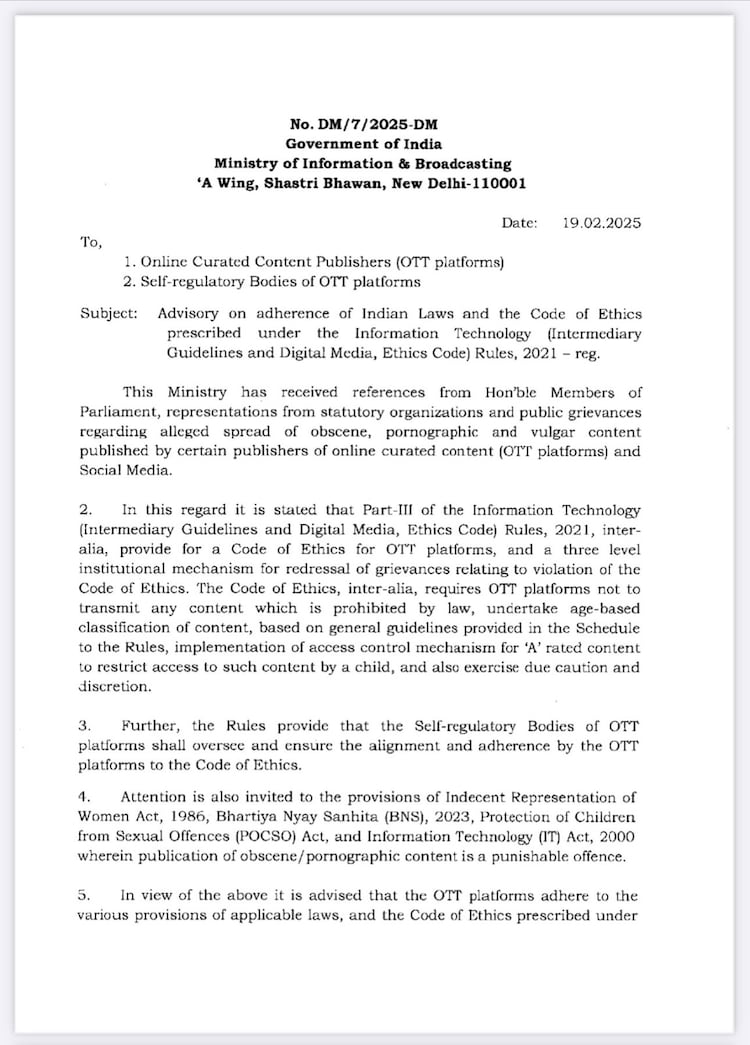 No. DM/7/2025-DM
Government of India
Ministry of Information & Broadcasting
'A Wing, Shastri Bhawan, New Delhi-110001

Date: 19.02.2025

To,
1. Online Curated Content Publishers (OTT platforms)
2. Self-regulatory Bodies of OTT platforms

Subject: Advisory on adherence of Indian Laws and the Code of Ethics prescribed under the Information Technology (Intermediary Guidelines and Digital Media, Ethics Code) Rules, 2021 – reg.

This Ministry has received references from Hon'ble Members of Parliament, representations from statutory organizations and public grievances regarding alleged spread of obscene, pornographic and vulgar content published by certain publishers of online curated content (OTT platforms) and Social Media.

2. In this regard it is stated that Part-III of the Information Technology (Intermediary Guidelines and Digital Media, Ethics Code) Rules, 2021, inter-alia, provide for a Code of Ethics for OTT platforms, and a three level institutional mechanism for redressal of grievances relating to violation of the Code of Ethics. The Code of Ethics, inter-alia, requires OTT platforms not to transmit any content which is prohibited by law, undertake age-based classification of content, based on general guidelines provided in the Schedule to the Rules, implementation of access control mechanism for 'A' rated content to restrict access to such content by a child, and also exercise due caution and discretion.

3. Further, the Rules provide that the Self-regulatory Bodies of OTT platforms shall oversee and ensure the alignment and adherence by the OTT platforms to the Code of Ethics.

4. Attention is also invited to the provisions of Indecent Representation of Women Act, 1986, Bhartiya Nyay Sanhita (BNS), 2023, Protection of Children from Sexual Offences (POCSO) Act, and Information Technology (IT) Act, 2000 wherein publication of obscene/pornographic content is a punishable offence.

5. In view of the above it is advised that the OTT platforms adhere to the various provisions of applicable laws, and the Code of Ethics prescribed under